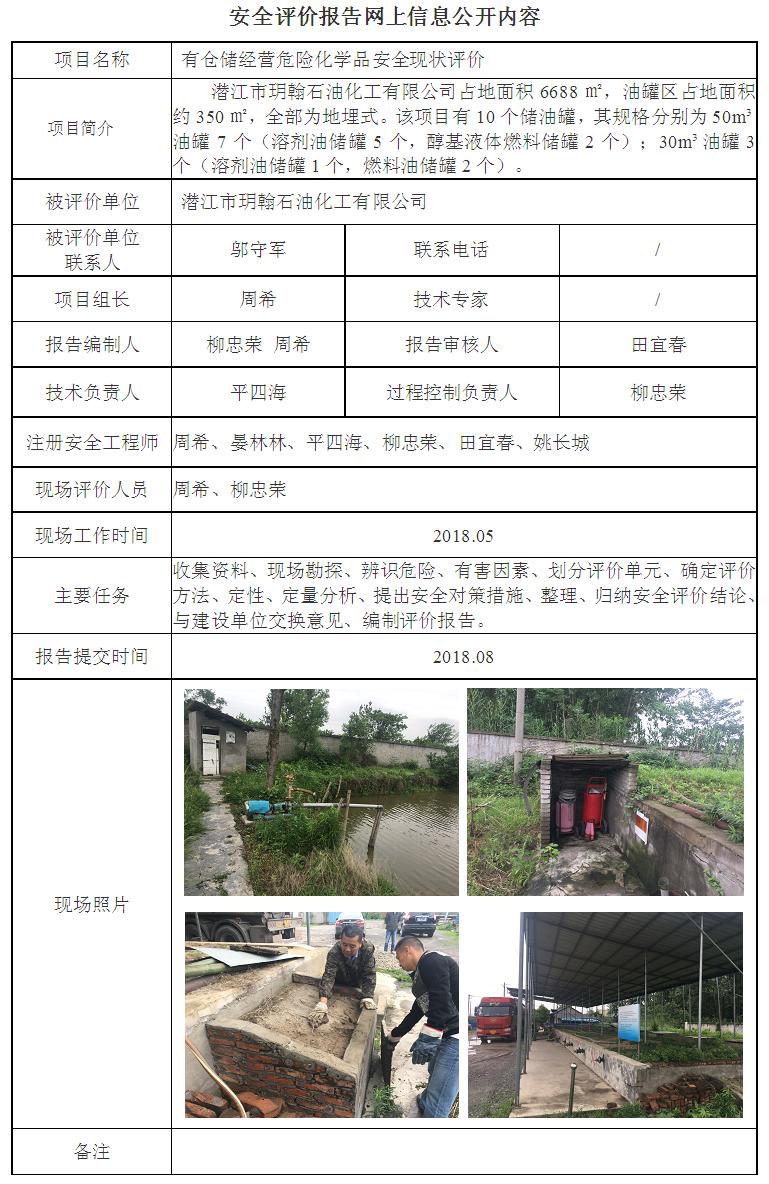 安全评价报告网上信息公开内容

| 项目名称 | 有仓储经营危险化学品安全现状评价 | | |
|---|---|---|---|
| 项目简介 | 潜江市玥翰石油化工有限公司占地面积 6688 m²，油罐区占地面积约 350 m²，全部为地埋式。该项目有 10 个储油罐，其规格分别为 50m³ 油罐 7 个（溶剂油储罐 5 个，醇基液体燃料储罐 2 个）；30m³ 油罐 3 个（溶剂油储罐 1 个，燃料油储罐 2 个）。 | | |
| 被评价单位 | 潜江市玥翰石油化工有限公司 | | |
| 被评价单位联系人 | 邬守军 | 联系电话 | / |
| 项目组长 | 周希 | 技术专家 | / |
| 报告编制人 | 柳忠荣 周希 | 报告审核人 | 田宜春 |
| 技术负责人 | 平四海 | 过程控制负责人 | 柳忠荣 |
| 注册安全工程师 | 周希、晏林林、平四海、柳忠荣、田宜春、姚长城 | | |
| 现场评价人员 | 周希、柳忠荣 | | |
| 现场工作时间 | 2018.05 | | |
| 主要任务 | 收集资料、现场勘探、辨识危险、有害因素、划分评价单元、确定评价方法、定性、定量分析、提出安全对策措施、整理、归纳安全评价结论、与建设单位交换意见、编制评价报告。 | | |
| 报告提交时间 | 2018.08 | | |
| 现场照片 | | | |
| 备注 | | | |